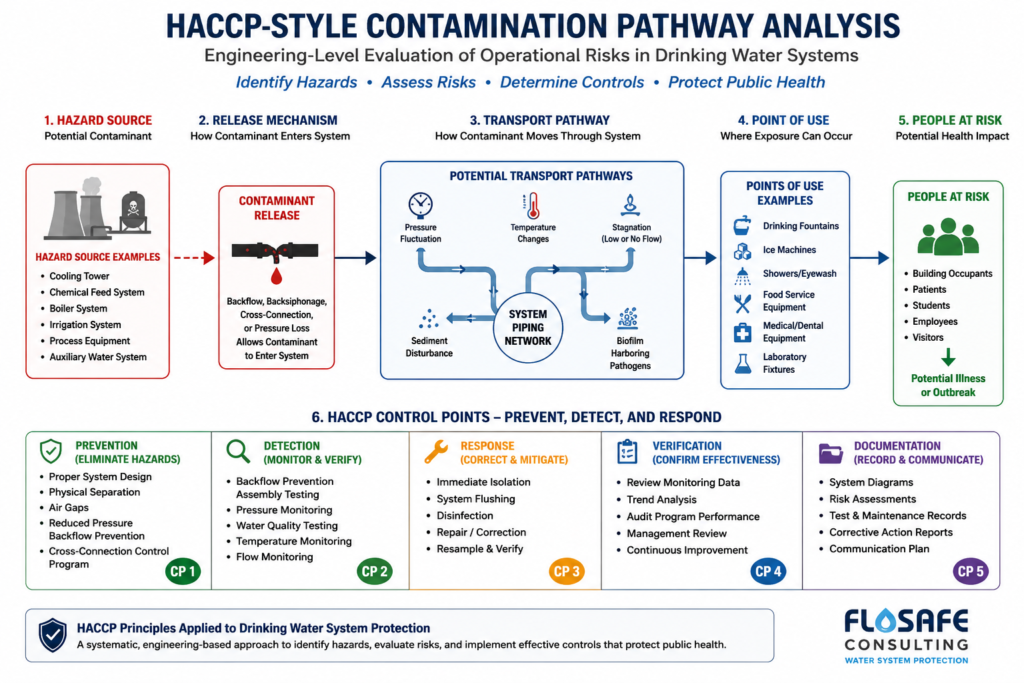 HACCP-STYLE CONTAMINATION PATHWAY ANALYSIS
Engineering-Level Evaluation of Operational Risks in Drinking Water Systems
Identify Hazards • Assess Risks • Determine Controls • Protect Public Health

1. HAZARD SOURCE
Potential Contaminant

HAZARD SOURCE EXAMPLES
• Cooling Tower
• Chemical Feed System
• Boiler System
• Irrigation System
• Process Equipment
• Auxiliary Water System

2. RELEASE MECHANISM
How Contaminant Enters System

CONTAMINANT RELEASE
Backflow, Backsiphonage, Cross-Connection, or Pressure Loss Allows Contaminant to Enter System

3. TRANSPORT PATHWAY
How Contaminant Moves Through System

POTENTIAL TRANSPORT PATHWAYS
Pressure Fluctuation
Temperature Changes
Stagnation (Low or No Flow)
SYSTEM PIPING NETWORK
Sediment Disturbance
Biofilm Harboring Pathogens

4. POINT OF USE
Where Exposure Can Occur

POINTS OF USE EXAMPLES
Drinking Fountains
Ice Machines
Showers/Eyewash
Food Service Equipment
Medical/Dental Equipment
Laboratory Fixtures

5. PEOPLE AT RISK
Potential Health Impact

PEOPLE AT RISK
• Building Occupants
• Patients
• Students
• Employees
• Visitors
Potential Illness or Outbreak

6. HACCP CONTROL POINTS – PREVENT, DETECT, AND RESPOND

PREVENTION
(ELIMINATE HAZARDS)
• Proper System Design
• Physical Separation
• Air Gaps
• Reduced Pressure Backflow Prevention
• Cross-Connection Control Program
CP 1

DETECTION
(MONITOR & VERIFY)
• Backflow Prevention Assembly Testing
• Pressure Monitoring
• Water Quality Testing
• Temperature Monitoring
• Flow Monitoring
CP 2

RESPONSE
(CORRECT & MITIGATE)
• Immediate Isolation
• System Flushing
• Disinfection
• Repair / Correction
• Resample & Verify
CP 3

VERIFICATION
(CONFIRM EFFECTIVENESS)
• Review Monitoring Data
• Trend Analysis
• Audit Program Performance
• Management Review
• Continuous Improvement
CP 4

DOCUMENTATION
(RECORD & COMMUNICATE)
• System Diagrams
• Risk Assessments
• Test & Maintenance Records
• Corrective Action Reports
• Communication Plan
CP 5

HACCP Principles Applied to Drinking Water System Protection
A systematic, engineering-based approach to identify hazards, evaluate risks, and implement effective controls that protect public health.

FLOSAFE
CONSULTING
WATER SYSTEM PROTECTION